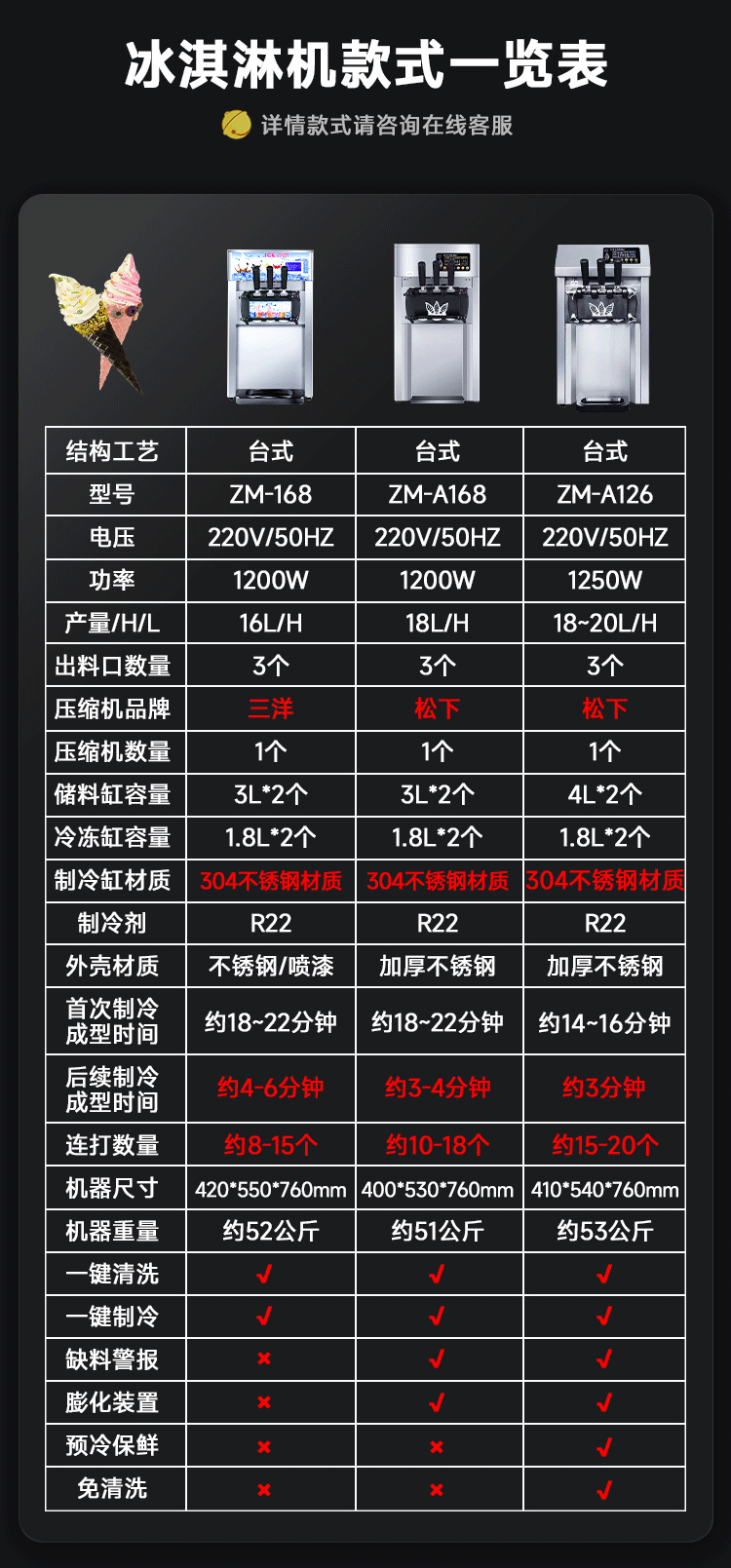 冰淇淋机款式一览表

详情款式请咨询在线客服

| 结构工艺 | 台式 | 台式 | 台式 |
|---|---|---|---|
| 型号 | ZM-168 | ZM-A168 | ZM-A126 |
| 电压 | 220V/50HZ | 220V/50HZ | 220V/50HZ |
| 功率 | 1200W | 1200W | 1250W |
| 产量/H/L | 16L/H | 18L/H | 18~20L/H |
| 出料口数量 | 3个 | 3个 | 3个 |
| 压缩机品牌 | 三洋 | 松下 | 松下 |
| 压缩机数量 | 1个 | 1个 | 1个 |
| 储料缸容量 | 3L*2个 | 3L*2个 | 4L*2个 |
| 冷冻缸容量 | 1.8L*2个 | 1.8L*2个 | 1.8L*2个 |
| 制冷缸材质 | 304不锈钢材质 | 304不锈钢材质 | 304不锈钢材质 |
| 制冷剂 | R22 | R22 | R22 |
| 外壳材质 | 不锈钢/喷漆 | 加厚不锈钢 | 加厚不锈钢 |
| 首次制冷成型时间 | 约18~22分钟 | 约18~22分钟 | 约14~16分钟 |
| 后续制冷成型时间 | 约4-6分钟 | 约3-4分钟 | 约3分钟 |
| 连打数量 | 约8-15个 | 约10-18个 | 约15-20个 |
| 机器尺寸 | 420*550*760mm | 400*530*760mm | 410*540*760mm |
| 机器重量 | 约52公斤 | 约51公斤 | 约53公斤 |
| 一键清洗 | ✓ | ✓ | ✓ |
| 一键制冷 | ✓ | ✓ | ✓ |
| 缺料警报 | × | ✓ | ✓ |
| 膨化装置 | × | ✓ | ✓ |
| 预冷保鲜 | × | × | ✓ |
| 免清洗 | × | × | ✓ |